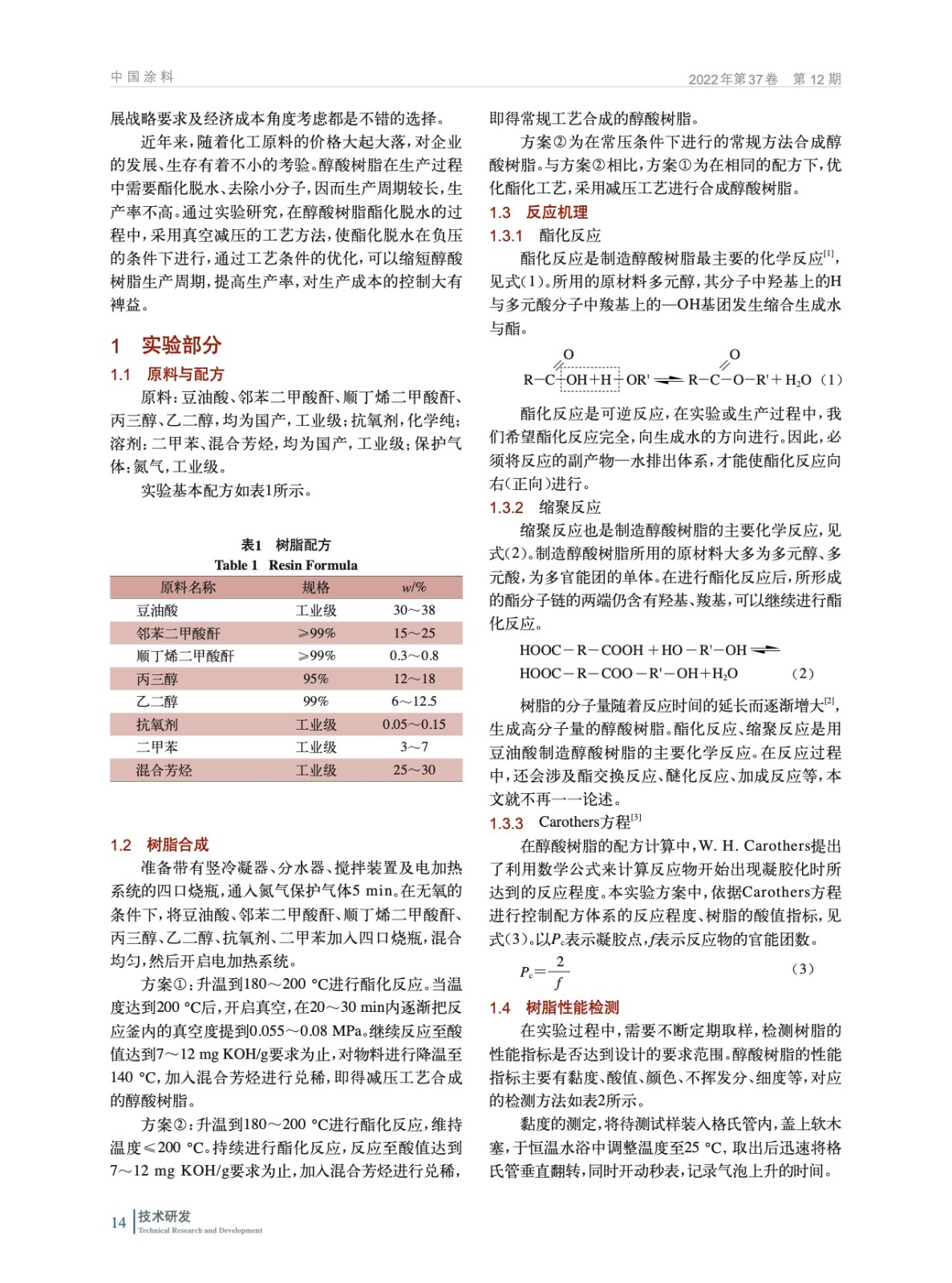 中国涂料

2022年第37卷　第12期

展战略要求及经济成本角度考虑都是不错的选择。

近年来，随着化工原料的价格大起大落，对企业的发展、生存有着不小的考验。醇酸树脂在生产过程中需要酯化脱水、去除小分子，因而生产周期较长，生产率不高。通过实验研究，在醇酸树脂酯化脱水的过程中，采用真空减压的工艺方法，使酯化脱水在负压的条件下进行，通过工艺条件的优化，可以缩短醇酸树脂生产周期，提高生产率，对生产成本的控制大有裨益。

1　实验部分

1.1　原料与配方

原料：豆油酸、邻苯二甲酸酐、顺丁烯二甲酸酐、丙三醇、乙二醇，均为国产，工业级；抗氧剂，化学纯；溶剂：二甲苯、混合芳烃，均为国产，工业级；保护气体：氮气，工业级。

实验基本配方如表1所示。

表1　树脂配方
Table 1　Resin Formula

| 原料名称 | 规格 | $w$/% |
|---|---|---|
| 豆油酸 | 工业级 | 30～38 |
| 邻苯二甲酸酐 | ≥99% | 15～25 |
| 顺丁烯二甲酸酐 | ≥99% | 0.3～0.8 |
| 丙三醇 | 95% | 12～18 |
| 乙二醇 | 99% | 6～12.5 |
| 抗氧剂 | 工业级 | 0.05～0.15 |
| 二甲苯 | 工业级 | 3～7 |
| 混合芳烃 | 工业级 | 25～30 |

1.2　树脂合成

准备带有竖冷凝器、分水器、搅拌装置及电加热系统的四口烧瓶，通入氮气保护气体5 min。在无氧的条件下，将豆油酸、邻苯二甲酸酐、顺丁烯二甲酸酐、丙三醇、乙二醇、抗氧剂、二甲苯加入四口烧瓶，混合均匀，然后开启电加热系统。

方案①：升温到180～200 ℃进行酯化反应。当温度达到200 ℃后，开启真空，在20～30 min内逐渐把反应釜内的真空度提到0.055～0.08 MPa。继续反应至酸值达到7～12 mg KOH/g要求为止，对物料进行降温至140 ℃，加入混合芳烃进行兑稀，即得减压工艺合成的醇酸树脂。

方案②：升温到180～200 ℃进行酯化反应，维持温度≤200 ℃。持续进行酯化反应，反应至酸值达到7～12 mg KOH/g要求为止，加入混合芳烃进行兑稀，即得常规工艺合成的醇酸树脂。

方案②为在常压条件下进行的常规方法合成醇酸树脂。与方案②相比，方案①为在相同的配方下，优化酯化工艺，采用减压工艺进行合成醇酸树脂。

1.3　反应机理

1.3.1　酯化反应

酯化反应是制造醇酸树脂最主要的化学反应$^{[1]}$，见式(1)。所用的原材料多元醇，其分子中羟基上的H与多元酸分子中羧基上的—OH基团发生缩合生成水与酯。

$R-\overset{O}{\overset{\|}{C}}-OH+H-OR' \rightleftharpoons R-\overset{O}{\overset{\|}{C}}-O-R'+H_2O$　(1)

酯化反应是可逆反应，在实验或生产过程中，我们希望酯化反应完全，向生成水的方向进行。因此，必须将反应的副产物—水排出体系，才能使酯化反应向右(正向)进行。

1.3.2　缩聚反应

缩聚反应也是制造醇酸树脂的主要化学反应，见式(2)。制造醇酸树脂所用的原材料大多为多元醇、多元酸，为多官能团的单体。在进行酯化反应后，所形成的酯分子链的两端仍含有羟基、羧基，可以继续进行酯化反应。

$HOOC-R-COOH+HO-R'-OH \rightleftharpoons$
$HOOC-R-COO-R'-OH+H_2O$　(2)

树脂的分子量随着反应时间的延长而逐渐增大$^{[2]}$，生成高分子量的醇酸树脂。酯化反应、缩聚反应是用豆油酸制造醇酸树脂的主要化学反应。在反应过程中，还会涉及酯交换反应、醚化反应、加成反应等，本文就不再一一论述。

1.3.3　Carothers方程$^{[3]}$

在醇酸树脂的配方计算中，W. H. Carothers提出了利用数学公式来计算反应物开始出现凝胶化时所达到的反应程度。本实验方案中，依据Carothers方程进行控制配方体系的反应程度、树脂的酸值指标，见式(3)。以$P_c$表示凝胶点，$f$表示反应物的官能团数。

$P_c=\frac{2}{f}$　(3)

1.4　树脂性能检测

在实验过程中，需要不断定期取样，检测树脂的性能指标是否达到设计的要求范围。醇酸树脂的性能指标主要有黏度、酸值、颜色、不挥发分、细度等，对应的检测方法如表2所示。

黏度的测定，将待测试样装入格氏管内，盖上软木塞，于恒温水浴中调整温度至25 ℃，取出后迅速将格氏管垂直翻转，同时开动秒表，记录气泡上升的时间。

14　技术研发
Technical Research and Development